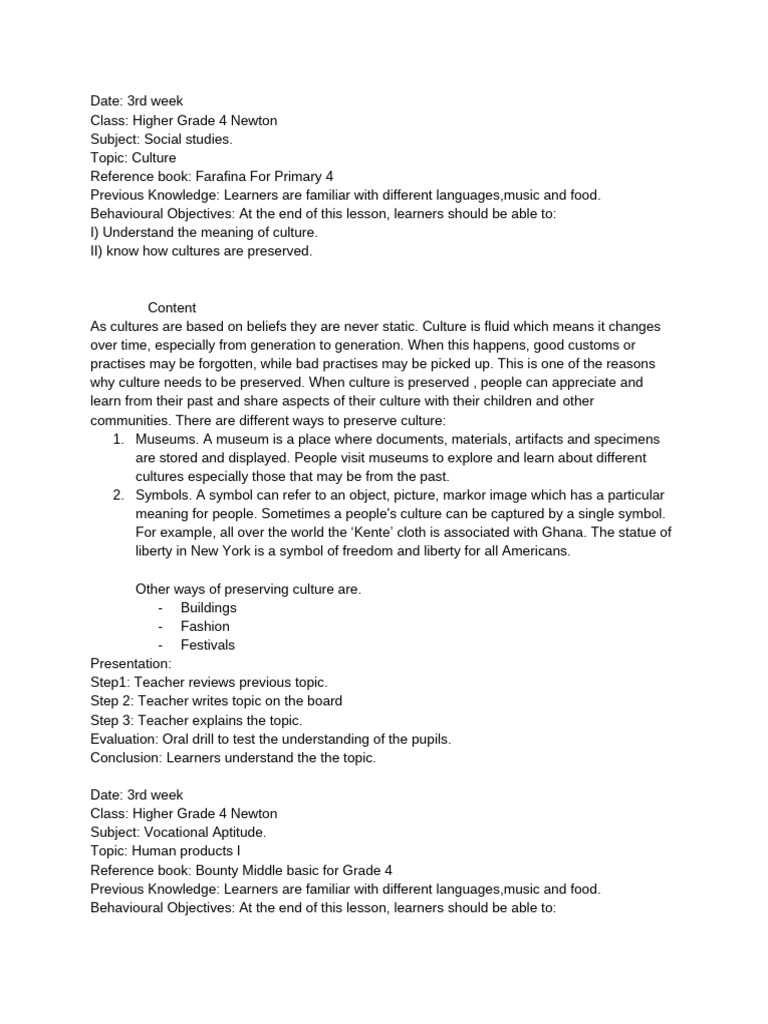 Date: 3rd week
Class: Higher Grade 4 Newton
Subject: Social studies.
Topic: Culture
Reference book: Farafina For Primary 4
Previous Knowledge: Learners are familiar with different languages,music and food.
Behavioural Objectives: At the end of this lesson, learners should be able to:
I) Understand the meaning of culture.
II) know how cultures are preserved.

Content
As cultures are based on beliefs they are never static. Culture is fluid which means it changes over time, especially from generation to generation. When this happens, good customs or practises may be forgotten, while bad practises may be picked up. This is one of the reasons why culture needs to be preserved. When culture is preserved , people can appreciate and learn from their past and share aspects of their culture with their children and other communities. There are different ways to preserve culture:
1. Museums. A museum is a place where documents, materials, artifacts and specimens are stored and displayed. People visit museums to explore and learn about different cultures especially those that may be from the past.
2. Symbols. A symbol can refer to an object, picture, markor image which has a particular meaning for people. Sometimes a people's culture can be captured by a single symbol. For example, all over the world the 'Kente' cloth is associated with Ghana. The statue of liberty in New York is a symbol of freedom and liberty for all Americans.

Other ways of preserving culture are.
- Buildings
- Fashion
- Festivals
Presentation:
Step1: Teacher reviews previous topic.
Step 2: Teacher writes topic on the board
Step 3: Teacher explains the topic.
Evaluation: Oral drill to test the understanding of the pupils.
Conclusion: Learners understand the the topic.

Date: 3rd week
Class: Higher Grade 4 Newton
Subject: Vocational Aptitude.
Topic: Human products I
Reference book: Bounty Middle basic for Grade 4
Previous Knowledge: Learners are familiar with different languages,music and food.
Behavioural Objectives: At the end of this lesson, learners should be able to: